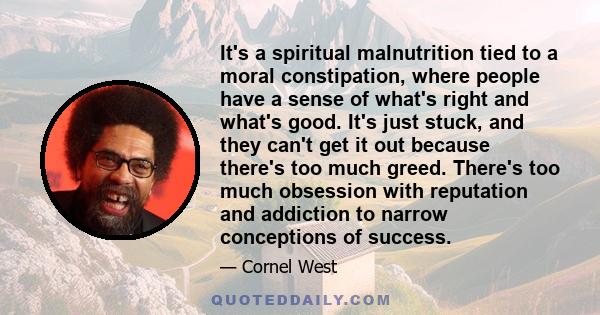 It's a spiritual malnutrition tied to a moral constipation, where people have a sense of what's right and what's good. It's just stuck, and they can't get it out because there's too much greed. There's too much obsession with reputation and addiction to narrow conceptions of success.

— Cornel West

QUOTEDDAILY.COM